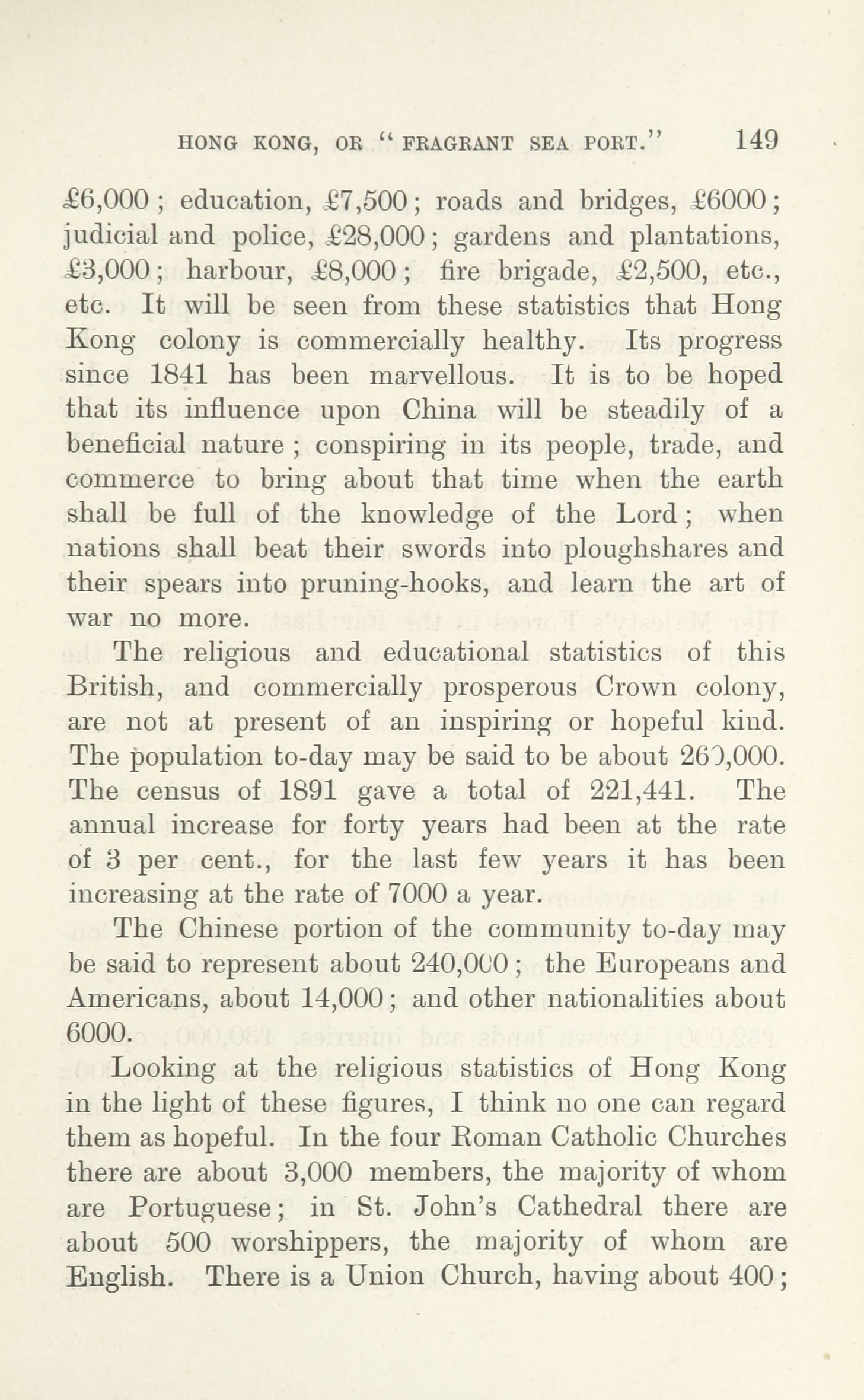 HONG KONG, OR "FRAGRANT SEA PORT." 149

£6,000; education, £7,500; roads and bridges, £6000; judicial and police, £28,000; gardens and plantations, £3,000; harbour, £8,000; fire brigade, £2,500, etc., etc. It will be seen from these statistics that Hong Kong colony is commercially healthy. Its progress since 1841 has been marvellous. It is to be hoped that its influence upon China will be steadily of a beneficial nature; conspiring in its people, trade, and commerce to bring about that time when the earth shall be full of the knowledge of the Lord; when nations shall beat their swords into ploughshares and their spears into pruning-hooks, and learn the art of war no more.

The religious and educational statistics of this British, and commercially prosperous Crown colony, are not at present of an inspiring or hopeful kind. The population to-day may be said to be about 260,000. The census of 1891 gave a total of 221,441. The annual increase for forty years had been at the rate of 3 per cent., for the last few years it has been increasing at the rate of 7000 a year.

The Chinese portion of the community to-day may be said to represent about 240,000; the Europeans and Americans, about 14,000; and other nationalities about 6000.

Looking at the religious statistics of Hong Kong in the light of these figures, I think no one can regard them as hopeful. In the four Roman Catholic Churches there are about 3,000 members, the majority of whom are Portuguese; in St. John's Cathedral there are about 500 worshippers, the majority of whom are English. There is a Union Church, having about 400;